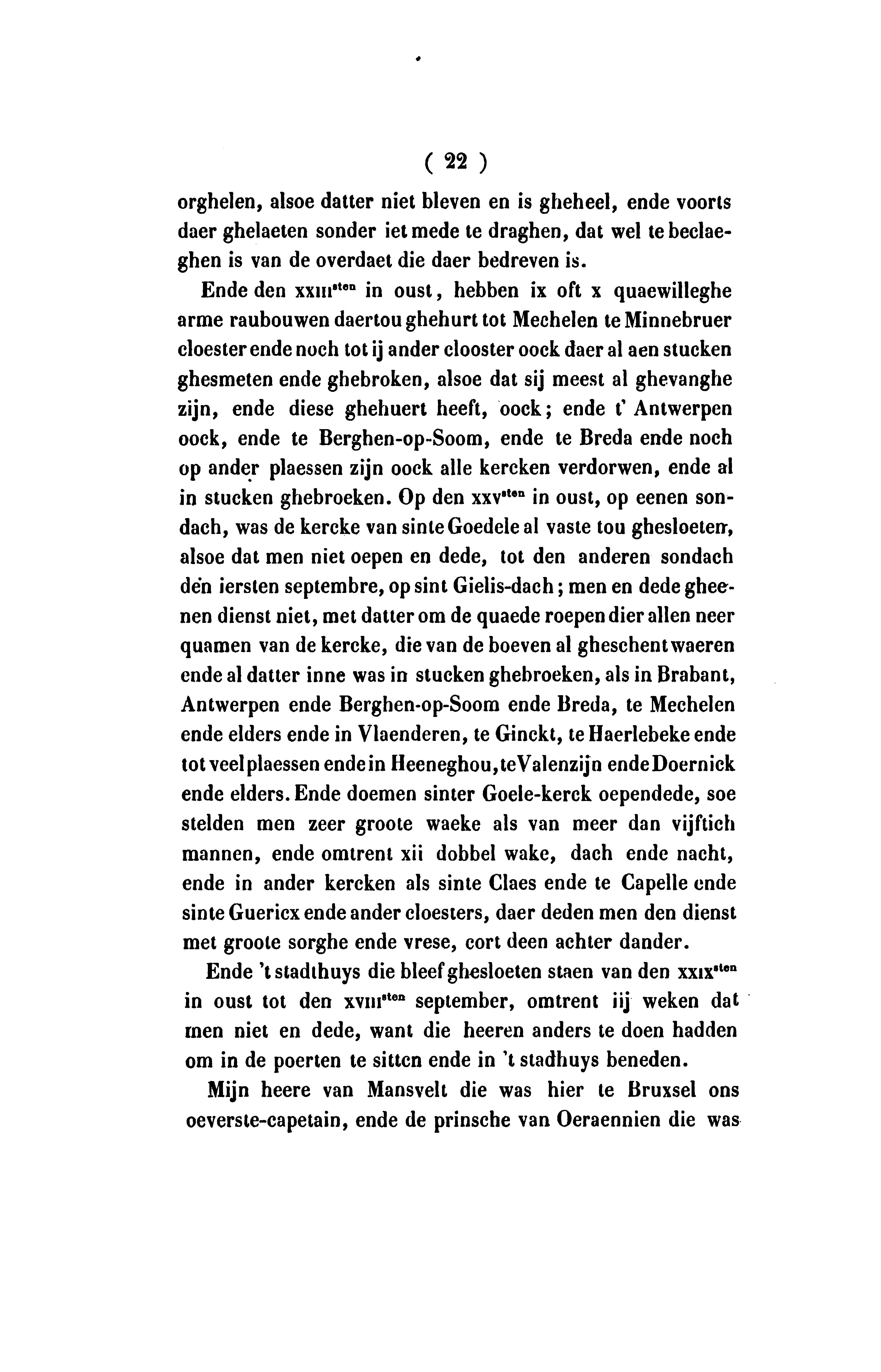 ( 22 )

orghelen, alsoe datter niet bleven en is gheheel, ende voorts daer ghelaeten sonder iet mede te draghen, dat wel te beclaeghen is van de overdaet die daer bedreven is.

Ende den xxiii$^{sten}$ in oust, hebben ix oft x quaewilleghe arme raubouwen daertou ghehurt tot Mechelen te Minnebruer cloester ende noch tot ij ander clooster oock daer al aen stucken ghesmeten ende ghebroken, alsoe dat sij meest al ghevanghe zijn, ende diese ghehuert heeft, oock; ende t' Antwerpen oock, ende te Berghen-op-Soom, ende te Breda ende noch op ander plaessen zijn oock alle kercken verdorwen, ende al in stucken ghebroeken. Op den xxv$^{sten}$ in oust, op eenen sondach, was de kercke van sinte Goedele al vaste tou ghesloeten, alsoe dat men niet oepen en dede, tot den anderen sondach den iersten septembre, op sint Gielis-dach; men en dede gheenen dienst niet, met datter om de quaede roepen dier allen neer quamen van de kercke, die van de boeven al gheschent waeren ende al datter inne was in stucken ghebroeken, als in Brabant, Antwerpen ende Berghen-op-Soom ende Breda, te Mechelen ende elders ende in Vlaenderen, te Ginckt, te Haerlebeke ende tot veel plaessen ende in Heeneghou, te Valenzijn ende Doernick ende elders. Ende doemen sinter Goele-kerck oependede, soe stelden men zeer groote waeke als van meer dan vijftich mannen, ende omtrent xii dobbel wake, dach ende nacht, ende in ander kercken als sinte Claes ende te Capelle ende sinte Guericx ende ander cloesters, daer deden men den dienst met groote sorghe ende vrese, cort deen achter dander.

Ende 't stadthuys die bleef ghesloeten staen van den xxix$^{sten}$ in oust tot den xviii$^{sten}$ september, omtrent iij weken dat men niet en dede, want die heeren anders te doen hadden om in de poerten te sitten ende in 't stadhuys beneden.

Mijn heere van Mansvelt die was hier te Bruxsel ons oeverste-capetain, ende de prinsche van Oeraennien die was